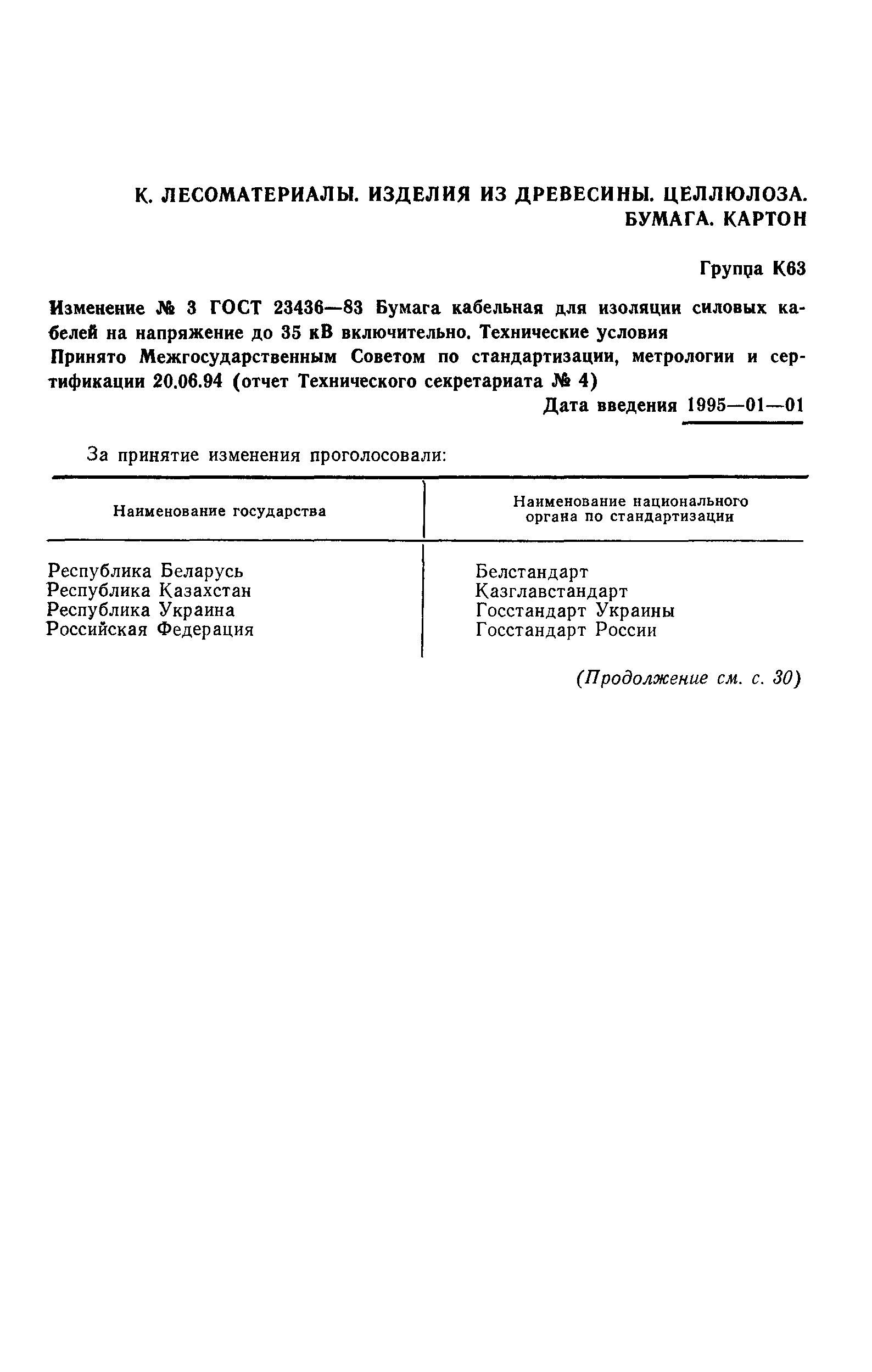 К. ЛЕСОМАТЕРИАЛЫ. ИЗДЕЛИЯ ИЗ ДРЕВЕСИНЫ. ЦЕЛЛЮЛОЗА. БУМАГА. КАРТОН

Группа К63

Изменение № 3 ГОСТ 23436—83 Бумага кабельная для изоляции силовых кабелей на напряжение до 35 кВ включительно. Технические условия
Принято Межгосударственным Советом по стандартизации, метрологии и сертификации 20.06.94 (отчет Технического секретариата № 4)

Дата введения 1995—01—01

За принятие изменения проголосовали:

| Наименование государства | Наименование национального органа по стандартизации |
|---|---|
| Республика Беларусь | Белстандарт |
| Республика Казахстан | Казглавстандарт |
| Республика Украина | Госстандарт Украины |
| Российская Федерация | Госстандарт России |

(Продолжение см. с. 30)